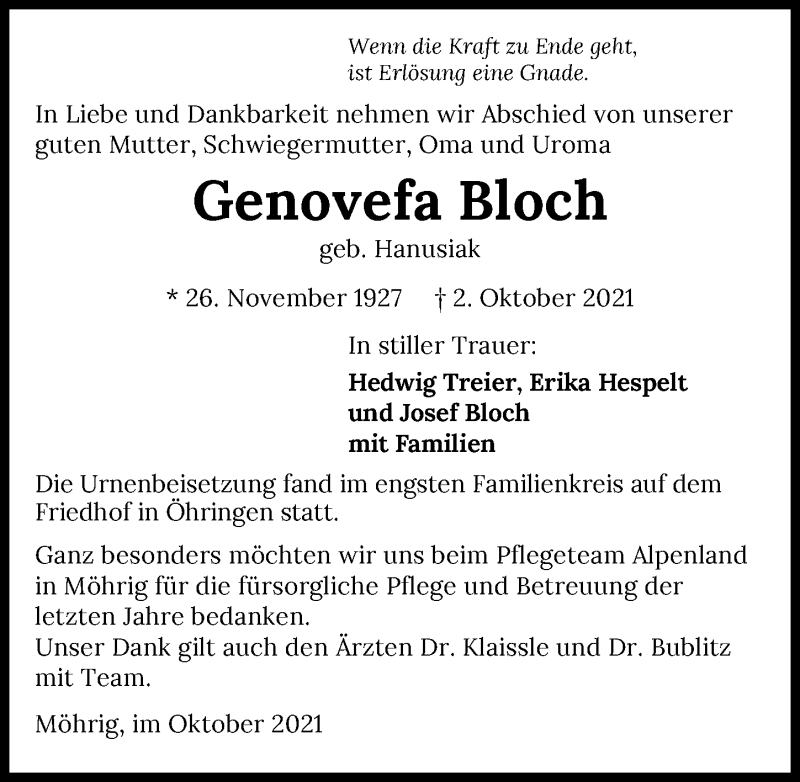 Wenn die Kraft zu Ende geht,
ist Erlösung eine Gnade.

In Liebe und Dankbarkeit nehmen wir Abschied von unserer guten Mutter, Schwiegermutter, Oma und Uroma

Genovefa Bloch

geb. Hanusiak

* 26. November 1927 † 2. Oktober 2021

In stiller Trauer:

Hedwig Treier, Erika Hespelt
und Josef Bloch
mit Familien

Die Urnenbeisetzung fand im engsten Familienkreis auf dem Friedhof in Öhringen statt.

Ganz besonders möchten wir uns beim Pflegeteam Alpenland in Möhrig für die fürsorgliche Pflege und Betreuung der letzten Jahre bedanken.
Unser Dank gilt auch den Ärzten Dr. Klaissle und Dr. Bublitz mit Team.

Möhrig, im Oktober 2021